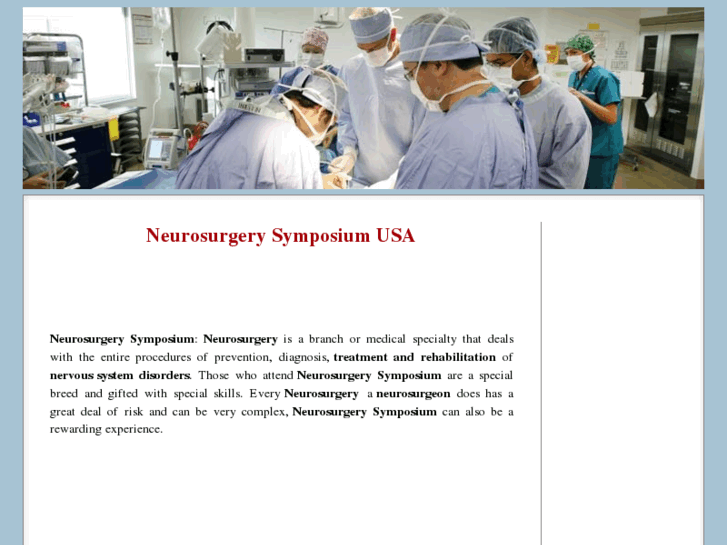 Neurosurgery Symposium USA

Neurosurgery Symposium: Neurosurgery is a branch or medical specialty that deals with the entire procedures of prevention, diagnosis, treatment and rehabilitation of nervous system disorders. Those who attend Neurosurgery Symposium are a special breed and gifted with special skills. Every Neurosurgery a neurosurgeon does has a great deal of risk and can be very complex, Neurosurgery Symposium can also be a rewarding experience.